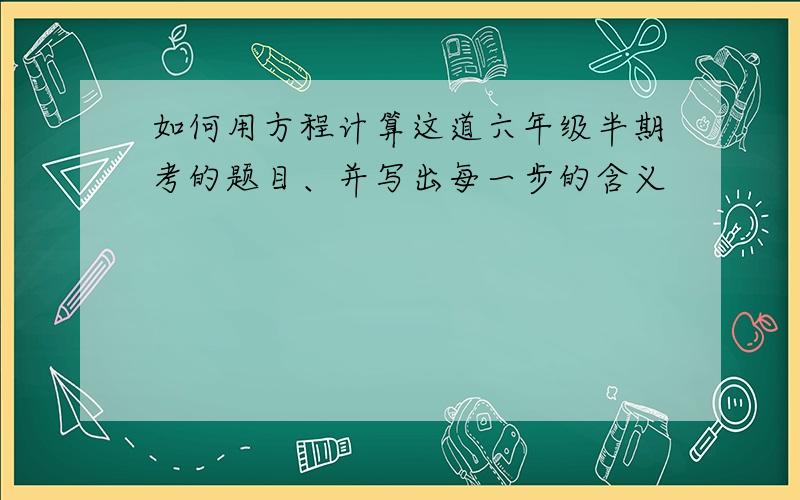 如何用方程计算这道六年级半期考的题目、并写出每一步的含义